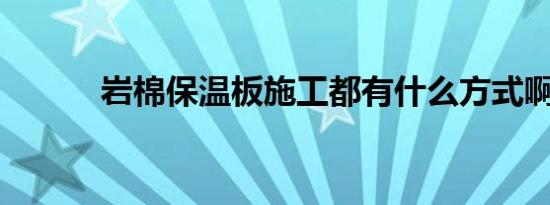 岩棉保温板施工都有什么方式啊